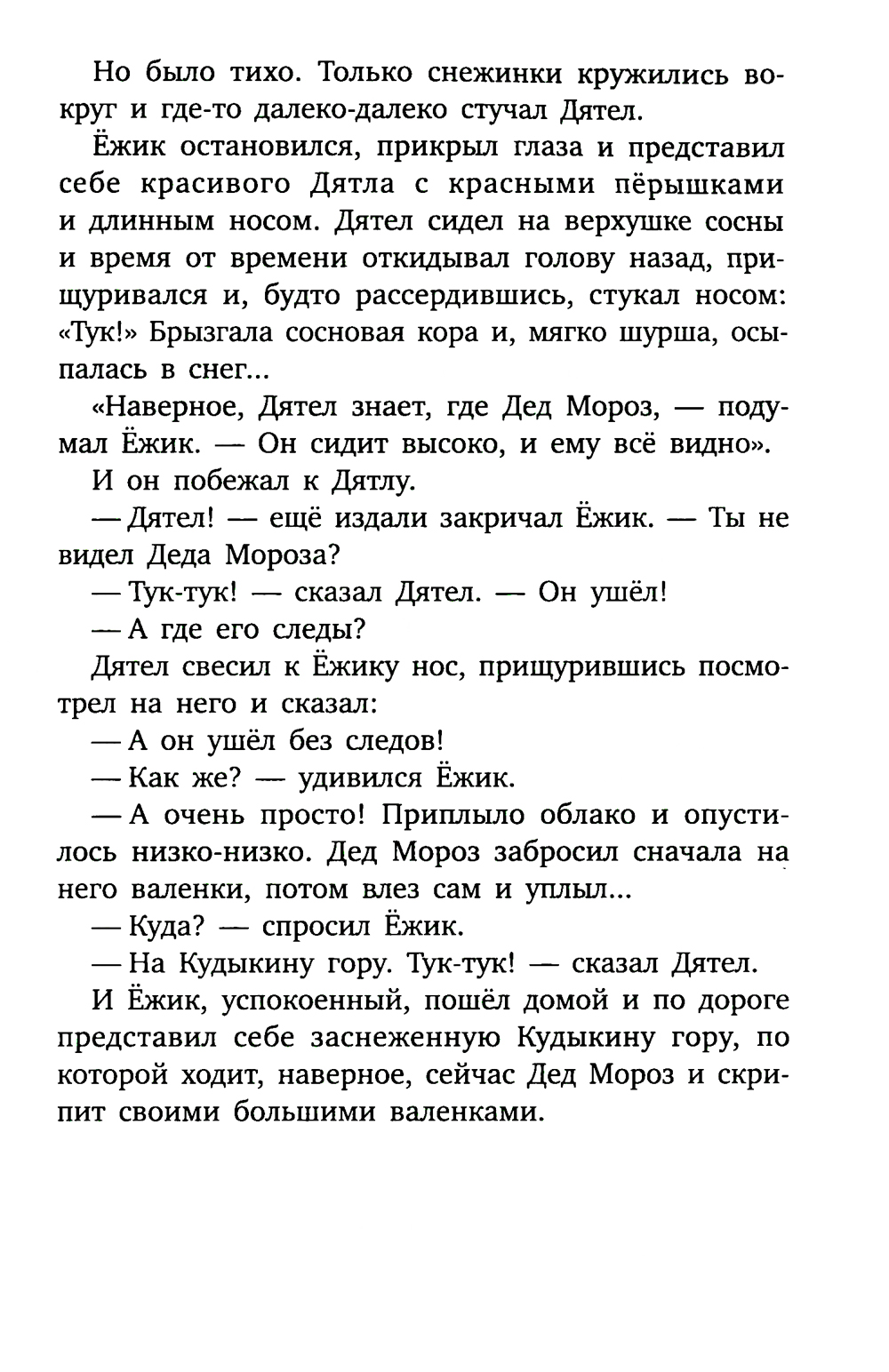 Но было тихо. Только снежинки кружились вокруг и где-то далеко-далеко стучал Дятел.

Ёжик остановился, прикрыл глаза и представил себе красивого Дятла с красными пёрышками и длинным носом. Дятел сидел на верхушке сосны и время от времени откидывал голову назад, прищуривался и, будто рассердившись, стукал носом: «Тук!» Брызгала сосновая кора и, мягко шурша, осыпалась в снег...

«Наверное, Дятел знает, где Дед Мороз, — подумал Ёжик. — Он сидит высоко, и ему всё видно».

И он побежал к Дятлу.

— Дятел! — ещё издали закричал Ёжик. — Ты не видел Деда Мороза?

— Тук-тук! — сказал Дятел. — Он ушёл!

— А где его следы?

Дятел свесил к Ёжику нос, прищурившись посмотрел на него и сказал:

— А он ушёл без следов!

— Как же? — удивился Ёжик.

— А очень просто! Приплыло облако и опустилось низко-низко. Дед Мороз забросил сначала на него валенки, потом влез сам и уплыл...

— Куда? — спросил Ёжик.

— На Кудыкину гору. Тук-тук! — сказал Дятел.

И Ёжик, успокоенный, пошёл домой и по дороге представил себе заснеженную Кудыкину гору, по которой ходит, наверное, сейчас Дед Мороз и скрипит своими большими валенками.